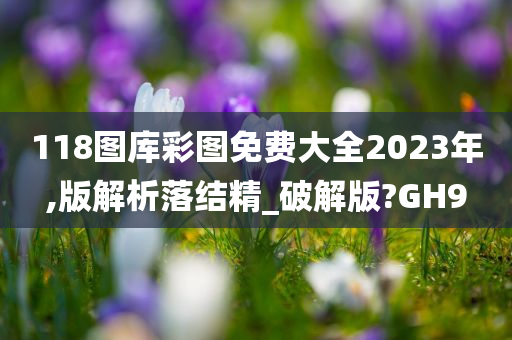 118图库彩图免费大全2023年,版解析落结精_破解版?GH9